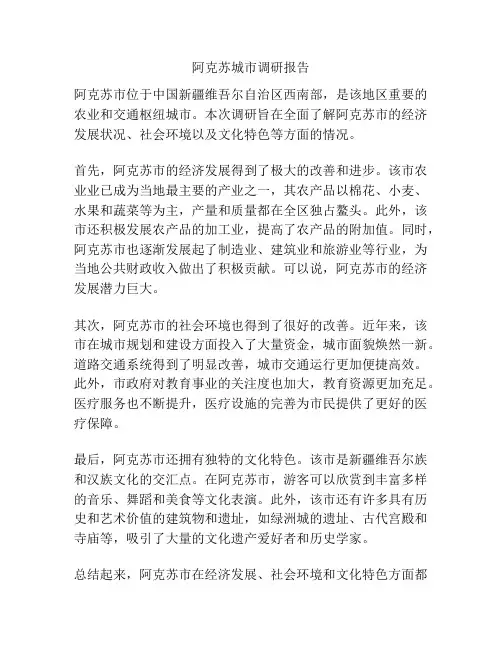 阿克苏城市调研报告

阿克苏市位于中国新疆维吾尔自治区西南部，是该地区重要的农业和交通枢纽城市。本次调研旨在全面了解阿克苏市的经济发展状况、社会环境以及文化特色等方面的情况。

首先，阿克苏市的经济发展得到了极大的改善和进步。该市农业业已成为当地最主要的产业之一，其农产品以棉花、小麦、水果和蔬菜等为主，产量和质量都在全区独占鳌头。此外，该市还积极发展农产品的加工业，提高了农产品的附加值。同时，阿克苏市也逐渐发展起了制造业、建筑业和旅游业等行业，为当地公共财政收入做出了积极贡献。可以说，阿克苏市的经济发展潜力巨大。

其次，阿克苏市的社会环境也得到了很好的改善。近年来，该市在城市规划和建设方面投入了大量资金，城市面貌焕然一新。道路交通系统得到了明显改善，城市交通运行更加便捷高效。此外，市政府对教育事业的关注度也加大，教育资源更加充足。医疗服务也不断提升，医疗设施的完善为市民提供了更好的医疗保障。

最后，阿克苏市还拥有独特的文化特色。该市是新疆维吾尔族和汉族文化的交汇点。在阿克苏市，游客可以欣赏到丰富多样的音乐、舞蹈和美食等文化表演。此外，该市还有许多具有历史和艺术价值的建筑物和遗址，如绿洲城的遗址、古代宫殿和寺庙等，吸引了大量的文化遗产爱好者和历史学家。

总结起来，阿克苏市在经济发展、社会环境和文化特色方面都